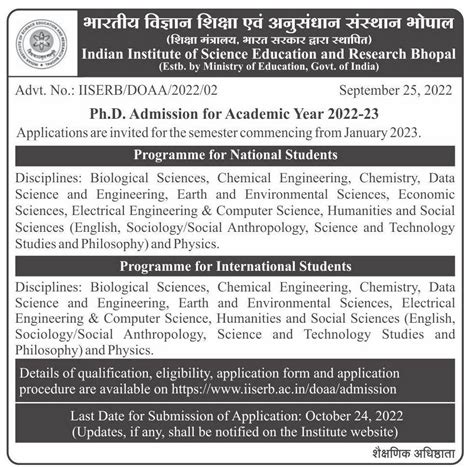 भारतीय विज्ञान शिक्षा एवं अनुसंधान संस्थान भोपाल
(शिक्षा मंत्रालय, भारत सरकार द्वारा स्थापित)
Indian Institute of Science Education and Research Bhopal
(Estb. by Ministry of Education, Govt. of India)

Advt. No.: IISERB/DOAA/2022/02 September 25, 2022

Ph.D. Admission for Academic Year 2022-23
Applications are invited for the semester commencing from January 2023.

Programme for National Students

Disciplines: Biological Sciences, Chemical Engineering, Chemistry, Data Science and Engineering, Earth and Environmental Sciences, Economic Sciences, Electrical Engineering & Computer Science, Humanities and Social Sciences (English, Sociology/Social Anthropology, Science and Technology Studies and Philosophy) and Physics.

Programme for International Students

Disciplines: Biological Sciences, Chemical Engineering, Chemistry, Data Science and Engineering, Earth and Environmental Sciences, Electrical Engineering & Computer Science, Humanities and Social Sciences (English, Sociology/Social Anthropology, Science and Technology Studies and Philosophy) and Physics.

Details of qualification, eligibility, application form and application procedure are available on https://www.iiserb.ac.in/doaa/admission

Last Date for Submission of Application: October 24, 2022
(Updates, if any, shall be notified on the Institute website)

शैक्षणिक अधिष्ठाता